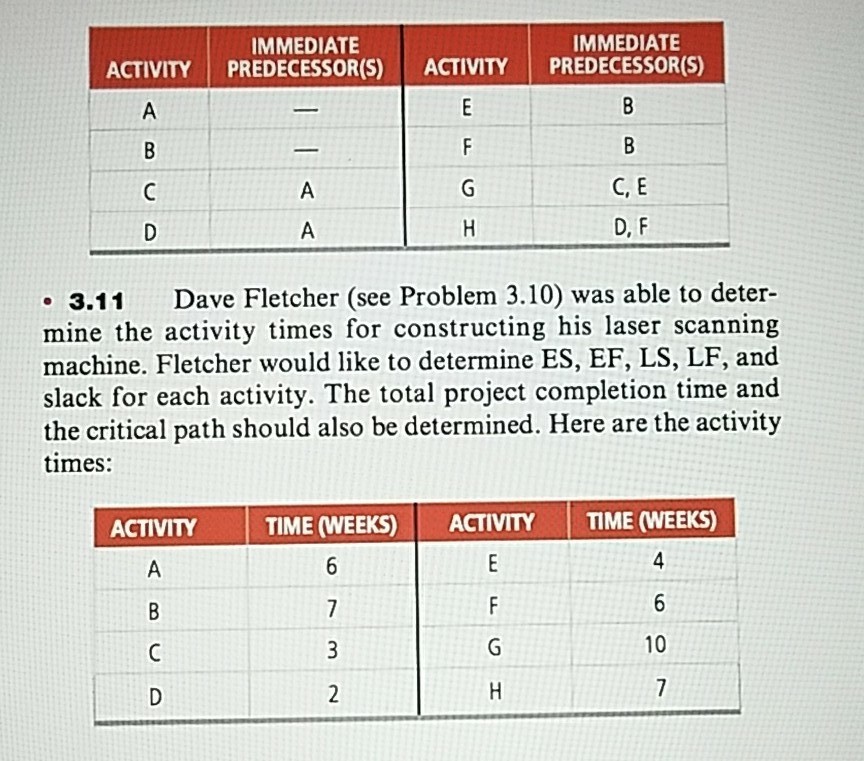 | ACTIVITY | IMMEDIATE PREDECESSOR(S) | ACTIVITY | IMMEDIATE PREDECESSOR(S) |
|---|---|---|---|
| A | — | E | B |
| B | — | F | B |
| C | A | G | C, E |
| D | A | H | D, F |

• 3.11 Dave Fletcher (see Problem 3.10) was able to determine the activity times for constructing his laser scanning machine. Fletcher would like to determine ES, EF, LS, LF, and slack for each activity. The total project completion time and the critical path should also be determined. Here are the activity times:

| ACTIVITY | TIME (WEEKS) | ACTIVITY | TIME (WEEKS) |
|---|---|---|---|
| A | 6 | E | 4 |
| B | 7 | F | 6 |
| C | 3 | G | 10 |
| D | 2 | H | 7 |